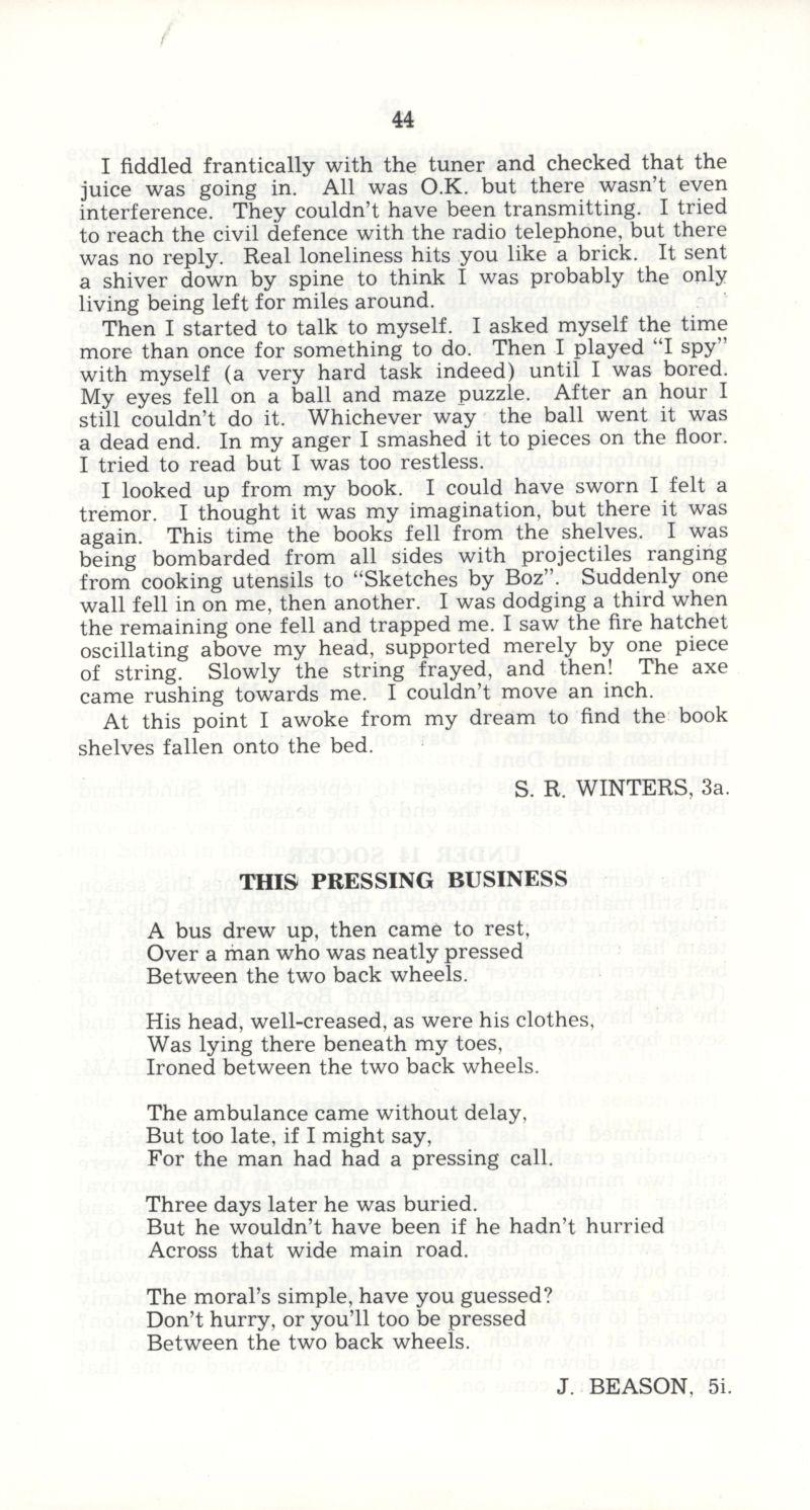 44

I fiddled frantically with the tuner and checked that the juice was going in. All was O.K. but there wasn't even interference. They couldn't have been transmitting. I tried to reach the civil defence with the radio telephone, but there was no reply. Real loneliness hits you like a brick. It sent a shiver down by spine to think I was probably the only living being left for miles around.

Then I started to talk to myself. I asked myself the time more than once for something to do. Then I played "I spy" with myself (a very hard task indeed) until I was bored. My eyes fell on a ball and maze puzzle. After an hour I still couldn't do it. Whichever way the ball went it was a dead end. In my anger I smashed it to pieces on the floor. I tried to read but I was too restless.

I looked up from my book. I could have sworn I felt a tremor. I thought it was my imagination, but there it was again. This time the books fell from the shelves. I was being bombarded from all sides with projectiles ranging from cooking utensils to "Sketches by Boz". Suddenly one wall fell in on me, then another. I was dodging a third when the remaining one fell and trapped me. I saw the fire hatchet oscillating above my head, supported merely by one piece of string. Slowly the string frayed, and then! The axe came rushing towards me. I couldn't move an inch.

At this point I awoke from my dream to find the book shelves fallen onto the bed.

S. R. WINTERS, 3a.

THIS PRESSING BUSINESS

A bus drew up, then came to rest,
Over a man who was neatly pressed
Between the two back wheels.

His head, well-creased, as were his clothes,
Was lying there beneath my toes,
Ironed between the two back wheels.

The ambulance came without delay,
But too late, if I might say,
For the man had had a pressing call.

Three days later he was buried.
But he wouldn't have been if he hadn't hurried
Across that wide main road.

The moral's simple, have you guessed?
Don't hurry, or you'll too be pressed
Between the two back wheels.

J. BEASON, 5i.